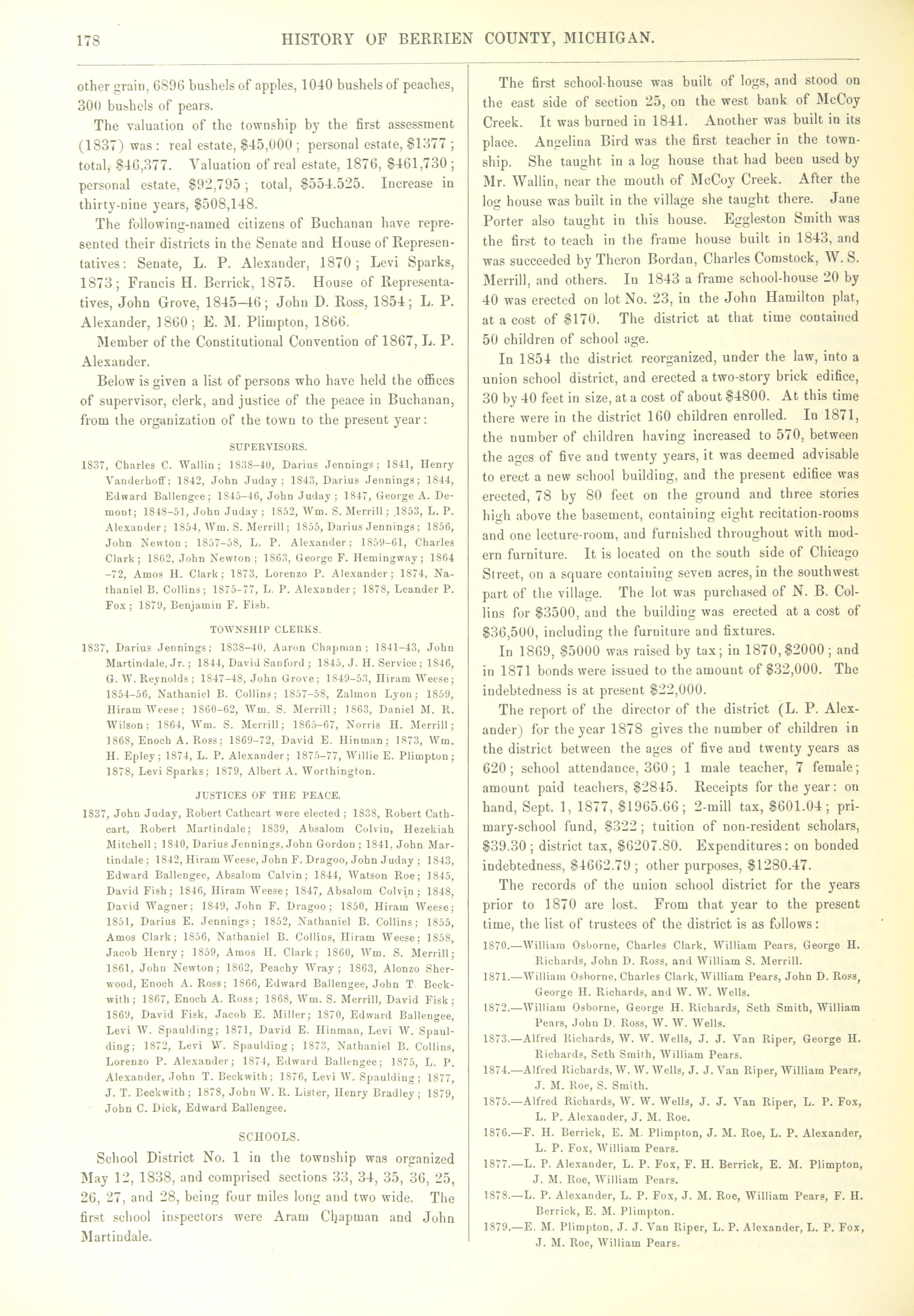 178 HISTORY OF BERRIEN COUNTY, MICHIGAN.

other grain, 6896 bushels of apples, 1040 bushels of peaches, 300 bushels of pears.

The valuation of the township by the first assessment (1837) was: real estate, $45,000; personal estate, $1377; total, $46,377. Valuation of real estate, 1876, $461,730; personal estate, $92,795; total, $554.525. Increase in thirty-nine years, $508,148.

The following-named citizens of Buchanan have represented their districts in the Senate and House of Representatives: Senate, L. P. Alexander, 1870; Levi Sparks, 1873; Francis H. Berrick, 1875. House of Representatives, John Grove, 1845–46; John D. Ross, 1854; L. P. Alexander, 1860; E. M. Plimpton, 1866.

Member of the Constitutional Convention of 1867, L. P. Alexander.

Below is given a list of persons who have held the offices of supervisor, clerk, and justice of the peace in Buchanan, from the organization of the town to the present year:

SUPERVISORS.

1837, Charles C. Wallin; 1838–40, Darius Jennings; 1841, Henry Vanderhoff; 1842, John Juday; 1843, Darius Jennings; 1844, Edward Ballengee; 1845–46, John Juday; 1847, George A. Demont; 1848–51, John Juday; 1852, Wm. S. Merrill; 1853, L. P. Alexander; 1854, Wm. S. Merrill; 1855, Darius Jennings; 1856, John Newton; 1857–58, L. P. Alexander; 1859–61, Charles Clark; 1862, John Newton; 1863, George F. Hemingway; 1864–72, Amos H. Clark; 1873, Lorenzo P. Alexander; 1874, Nathaniel B. Collins; 1875–77, L. P. Alexander; 1878, Leander P. Fox; 1879, Benjamin F. Fish.

TOWNSHIP CLERKS.

1837, Darius Jennings; 1838–40, Aaron Chapman; 1841–43, John Martindale, Jr.; 1844, David Sanford; 1845, J. H. Service; 1846, G. W. Reynolds; 1847–48, John Grove; 1849–53, Hiram Weese; 1854–56, Nathaniel B. Collins; 1857–58, Zalmon Lyon; 1859, Hiram Weese; 1860–62, Wm. S. Merrill; 1863, Daniel M. R. Wilson; 1864, Wm. S. Merrill; 1865–67, Norris H. Merrill; 1868, Enoch A. Ross; 1869–72, David E. Hinman; 1873, Wm. H. Epley; 1874, L. P. Alexander; 1875–77, Willie E. Plimpton; 1878, Levi Sparks; 1879, Albert A. Worthington.

JUSTICES OF THE PEACE.

1837, John Juday, Robert Cathcart were elected; 1838, Robert Cathcart, Robert Martindale; 1839, Absalom Colvin, Hezekiah Mitchell; 1840, Darius Jennings, John Gordon; 1841, John Martindale; 1842, Hiram Weese, John F. Dragoo, John Juday; 1843, Edward Ballengee, Absalom Calvin; 1844, Watson Roe; 1845, David Fish; 1846, Hiram Weese; 1847, Absalom Colvin; 1848, David Wagner; 1849, John F. Dragoo; 1850, Hiram Weese; 1851, Darius E. Jennings; 1852, Nathaniel B. Collins; 1855, Amos Clark; 1856, Nathaniel B. Collins, Hiram Weese; 1858, Jacob Henry; 1859, Amos H. Clark; 1860, Wm. S. Merrill; 1861, John Newton; 1862, Peachy Wray; 1863, Alonzo Sherwood, Enoch A. Ross; 1866, Edward Ballengee, John T. Beckwith; 1867, Enoch A. Ross; 1868, Wm. S. Merrill, David Fisk; 1869, David Fisk, Jacob E. Miller; 1870, Edward Ballengee, Levi W. Spaulding; 1871, David E. Hinman, Levi W. Spaulding; 1872, Levi W. Spaulding; 1873, Nathaniel B. Collins, Lorenzo P. Alexander; 1874, Edward Ballengee; 1875, L. P. Alexander, John T. Beckwith; 1876, Levi W. Spaulding; 1877, J. T. Beckwith; 1878, John W. R. Lister, Henry Bradley; 1879, John C. Dick, Edward Ballengee.

SCHOOLS.

School District No. 1 in the township was organized May 12, 1838, and comprised sections 33, 34, 35, 36, 25, 26, 27, and 28, being four miles long and two wide. The first school inspectors were Aram Chapman and John Martindale.

The first school-house was built of logs, and stood on the east side of section 25, on the west bank of McCoy Creek. It was burned in 1841. Another was built in its place. Angelina Bird was the first teacher in the township. She taught in a log house that had been used by Mr. Wallin, near the mouth of McCoy Creek. After the log house was built in the village she taught there. Jane Porter also taught in this house. Eggleston Smith was the first to teach in the frame house built in 1843, and was succeeded by Theron Bordan, Charles Comstock, W. S. Merrill, and others. In 1843 a frame school-house 20 by 40 was erected on lot No. 23, in the John Hamilton plat, at a cost of $170. The district at that time contained 50 children of school age.

In 1854 the district reorganized, under the law, into a union school district, and erected a two-story brick edifice, 30 by 40 feet in size, at a cost of about $4800. At this time there were in the district 160 children enrolled. In 1871, the number of children having increased to 570, between the ages of five and twenty years, it was deemed advisable to erect a new school building, and the present edifice was erected, 78 by 80 feet on the ground and three stories high above the basement, containing eight recitation-rooms and one lecture-room, and furnished throughout with modern furniture. It is located on the south side of Chicago Street, on a square containing seven acres, in the southwest part of the village. The lot was purchased of N. B. Collins for $3500, and the building was erected at a cost of $36,500, including the furniture and fixtures.

In 1869, $5000 was raised by tax; in 1870, $2000; and in 1871 bonds were issued to the amount of $32,000. The indebtedness is at present $22,000.

The report of the director of the district (L. P. Alexander) for the year 1878 gives the number of children in the district between the ages of five and twenty years as 620; school attendance, 360; 1 male teacher, 7 female; amount paid teachers, $2845. Receipts for the year: on hand, Sept. 1, 1877, $1965.66; 2-mill tax, $601.04; primary-school fund, $322; tuition of non-resident scholars, $39.30; district tax, $6207.80. Expenditures: on bonded indebtedness, $4662.79; other purposes, $1280.47.

The records of the union school district for the years prior to 1870 are lost. From that year to the present time, the list of trustees of the district is as follows:

1870.—William Osborne, Charles Clark, William Pears, George H. Richards, John D. Ross, and William S. Merrill.
1871.—William Osborne, Charles Clark, William Pears, John D. Ross, George H. Richards, and W. W. Wells.
1872.—William Osborne, George H. Richards, Seth Smith, William Pears, John D. Ross, W. W. Wells.
1873.—Alfred Richards, W. W. Wells, J. J. Van Riper, George H. Richards, Seth Smith, William Pears.
1874.—Alfred Richards, W. W. Wells, J. J. Van Riper, William Pears, J. M. Roe, S. Smith.
1875.—Alfred Richards, W. W. Wells, J. J. Van Riper, L. P. Fox, L. P. Alexander, J. M. Roe.
1876.—F. H. Berrick, E. M. Plimpton, J. M. Roe, L. P. Alexander, L. P. Fox, William Pears.
1877.—L. P. Alexander, L. P. Fox, F. H. Berrick, E. M. Plimpton, J. M. Roe, William Pears.
1878.—L. P. Alexander, L. P. Fox, J. M. Roe, William Pears, F. H. Berrick, E. M. Plimpton.
1879.—E. M. Plimpton, J. J. Van Riper, L. P. Alexander, L. P. Fox, J. M. Roe, William Pears.